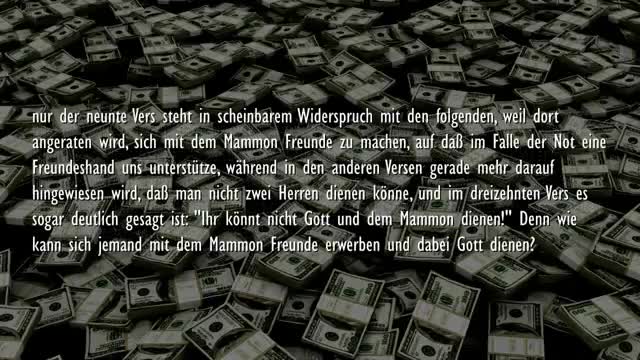 nur der neunte Vers steht in scheinbarem Widerspruch mit den folgenden, weil dort angeraten wird, sich mit dem Mammon Freunde zu machen, auf daß im Falle der Not eine Freundeshand uns unterstütze, während in den anderen Versen gerade mehr darauf hingewiesen wird, daß man nicht zwei Herren dienen könne, und im dreizehnten Vers es sogar deutlich gesagt ist: "Ihr könnt nicht Gott und dem Mammon dienen!" Denn wie kann sich jemand mit dem Mammon Freunde erwerben und dabei Gott dienen?